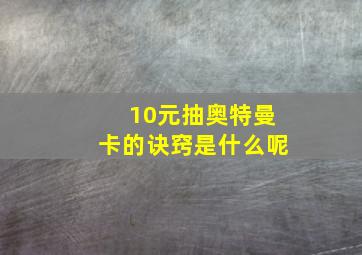 10元抽奥特曼卡的诀窍是什么呢